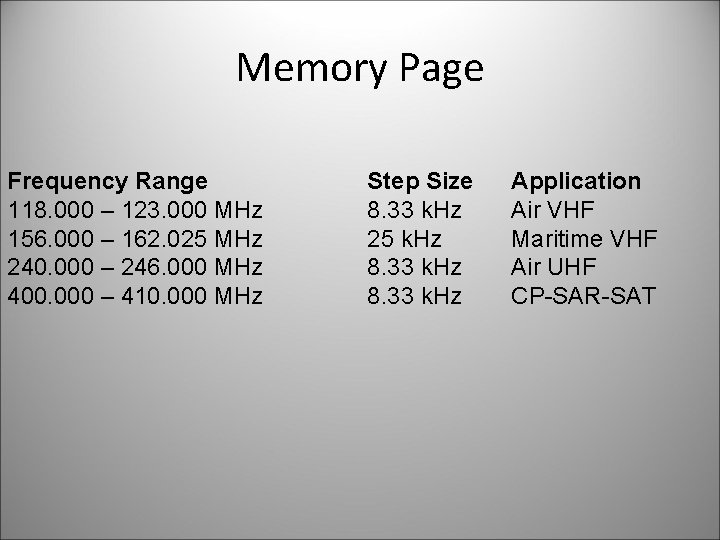 Memory Page

| Frequency Range | Step Size | Application |
|---|---|---|
| 118.000 – 123.000 MHz | 8.33 kHz | Air VHF |
| 156.000 – 162.025 MHz | 25 kHz | Maritime VHF |
| 240.000 – 246.000 MHz | 8.33 kHz | Air UHF |
| 400.000 – 410.000 MHz | 8.33 kHz | CP-SAR-SAT |